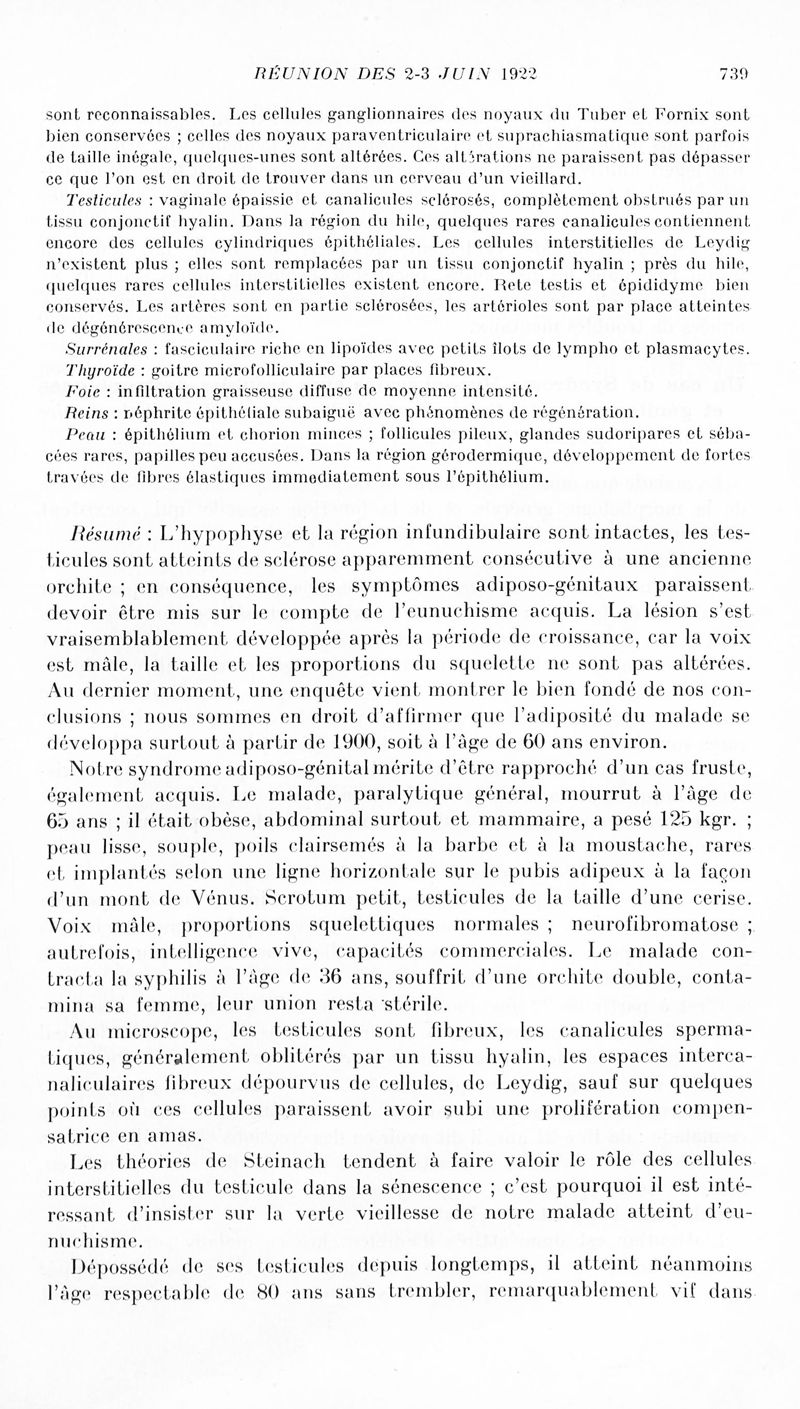 RÉUNION DES 2-3 JUIN 1922 739

sont reconnaissables. Les cellules ganglionnaires des noyaux du Tuber et Fornix sont bien conservées ; celles des noyaux paraventriculaire et suprachiasmatique sont parfois de taille inégale, quelques-unes sont altérées. Ces altérations ne paraissent pas dépasser ce que l'on est en droit de trouver dans un cerveau d'un vieillard.

Testicules : vaginale épaissie et canalicules sclérosés, complètement obstrués par un tissu conjonctif hyalin. Dans la région du hile, quelques rares canalicules contiennent encore des cellules cylindriques épithéliales. Les cellules interstitielles de Leydig n'existent plus ; elles sont remplacées par un tissu conjonctif hyalin ; près du hile, quelques rares cellules interstitielles existent encore. Rete testis et épididyme bien conservés. Les artères sont en partie sclérosées, les artérioles sont par place atteintes de dégénérescence amyloïde.

Surrénales : fasciculaire riche en lipoïdes avec petits îlots de lympho et plasmacytes.

Thyroïde : goitre microfolliculaire par places fibreux.

Foie : infiltration graisseuse diffuse de moyenne intensité.

Reins : néphrite épithéliale subaiguë avec phénomènes de régénération.

Peau : épithélium et chorion minces ; follicules pileux, glandes sudoripares et sébacées rares, papilles peu accusées. Dans la région gérodermique, développement de fortes travées de fibres élastiques immédiatement sous l'épithélium.

Résumé : L'hypophyse et la région infundibulaire sont intactes, les testicules sont atteints de sclérose apparemment consécutive à une ancienne orchite ; en conséquence, les symptômes adiposo-génitaux paraissent devoir être mis sur le compte de l'eunuchisme acquis. La lésion s'est vraisemblablement développée après la période de croissance, car la voix est mâle, la taille et les proportions du squelette ne sont pas altérées. Au dernier moment, une enquête vient montrer le bien fondé de nos conclusions ; nous sommes en droit d'affirmer que l'adiposité du malade se développa surtout à partir de 1900, soit à l'âge de 60 ans environ.

Notre syndrome adiposo-génital mérite d'être rapproché d'un cas fruste, également acquis. Le malade, paralytique général, mourrut à l'âge de 65 ans ; il était obèse, abdominal surtout et mammaire, a pesé 125 kgr. ; peau lisse, souple, poils clairsemés à la barbe et à la moustache, rares et implantés selon une ligne horizontale sur le pubis adipeux à la façon d'un mont de Vénus. Scrotum petit, testicules de la taille d'une cerise. Voix mâle, proportions squelettiques normales ; neurofibromatose ; autrefois, intelligence vive, capacités commerciales. Le malade contracta la syphilis à l'âge de 36 ans, souffrit d'une orchite double, contamina sa femme, leur union resta stérile.

Au microscope, les testicules sont fibreux, les canalicules spermatiques, généralement oblitérés par un tissu hyalin, les espaces intercanaliculaires fibreux dépourvus de cellules, de Leydig, sauf sur quelques points où ces cellules paraissent avoir subi une prolifération compensatrice en amas.

Les théories de Steinach tendent à faire valoir le rôle des cellules interstitielles du testicule dans la sénescence ; c'est pourquoi il est intéressant d'insister sur la verte vieillesse de notre malade atteint d'eunuchisme.

Dépossédé de ses testicules depuis longtemps, il atteint néanmoins l'âge respectable de 80 ans sans trembler, remarquablement vif dans